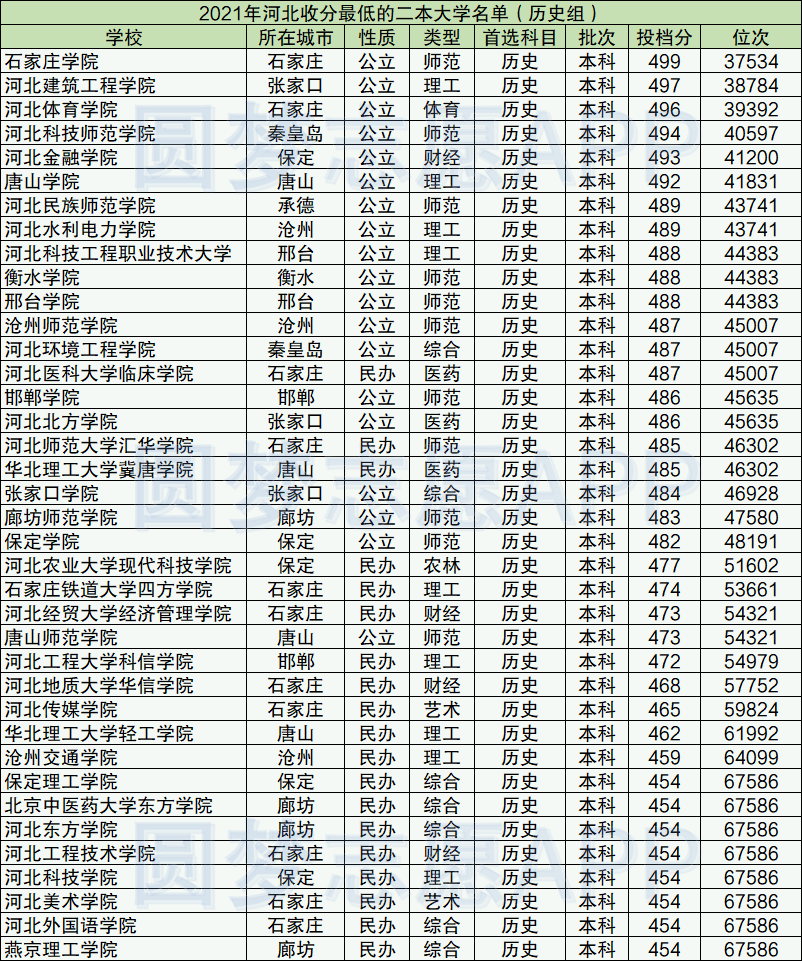 2021年河北收分最低的二本大学名单（历史组）

| 学校 | 所在城市 | 性质 | 类型 | 首选科目 | 批次 | 投档分 | 位次 |
|---|---|---|---|---|---|---|---|
| 石家庄学院 | 石家庄 | 公立 | 师范 | 历史 | 本科 | 499 | 37534 |
| 河北建筑工程学院 | 张家口 | 公立 | 理工 | 历史 | 本科 | 497 | 38784 |
| 河北体育学院 | 石家庄 | 公立 | 体育 | 历史 | 本科 | 496 | 39392 |
| 河北科技师范学院 | 秦皇岛 | 公立 | 师范 | 历史 | 本科 | 494 | 40597 |
| 河北金融学院 | 保定 | 公立 | 财经 | 历史 | 本科 | 493 | 41200 |
| 唐山学院 | 唐山 | 公立 | 理工 | 历史 | 本科 | 492 | 41831 |
| 河北民族师范学院 | 承德 | 公立 | 师范 | 历史 | 本科 | 489 | 43741 |
| 河北水利电力学院 | 沧州 | 公立 | 理工 | 历史 | 本科 | 489 | 43741 |
| 河北科技工程职业技术大学 | 邢台 | 公立 | 理工 | 历史 | 本科 | 488 | 44383 |
| 衡水学院 | 衡水 | 公立 | 师范 | 历史 | 本科 | 488 | 44383 |
| 邢台学院 | 邢台 | 公立 | 师范 | 历史 | 本科 | 488 | 44383 |
| 沧州师范学院 | 沧州 | 公立 | 师范 | 历史 | 本科 | 487 | 45007 |
| 河北环境工程学院 | 秦皇岛 | 公立 | 综合 | 历史 | 本科 | 487 | 45007 |
| 河北医科大学临床学院 | 石家庄 | 民办 | 医药 | 历史 | 本科 | 487 | 45007 |
| 邯郸学院 | 邯郸 | 公立 | 师范 | 历史 | 本科 | 486 | 45635 |
| 河北北方学院 | 张家口 | 公立 | 医药 | 历史 | 本科 | 486 | 45635 |
| 河北师范大学汇华学院 | 石家庄 | 民办 | 师范 | 历史 | 本科 | 485 | 46302 |
| 华北理工大学冀唐学院 | 唐山 | 民办 | 医药 | 历史 | 本科 | 485 | 46302 |
| 张家口学院 | 张家口 | 公立 | 综合 | 历史 | 本科 | 484 | 46928 |
| 廊坊师范学院 | 廊坊 | 公立 | 师范 | 历史 | 本科 | 483 | 47580 |
| 保定学院 | 保定 | 公立 | 师范 | 历史 | 本科 | 482 | 48191 |
| 河北农业大学现代科技学院 | 保定 | 民办 | 农林 | 历史 | 本科 | 477 | 51602 |
| 石家庄铁道大学四方学院 | 石家庄 | 民办 | 理工 | 历史 | 本科 | 474 | 53661 |
| 河北经贸大学经济管理学院 | 石家庄 | 民办 | 财经 | 历史 | 本科 | 473 | 54321 |
| 唐山师范学院 | 唐山 | 公立 | 师范 | 历史 | 本科 | 473 | 54321 |
| 河北工程大学科信学院 | 邯郸 | 民办 | 理工 | 历史 | 本科 | 472 | 54979 |
| 河北地质大学华信学院 | 石家庄 | 民办 | 财经 | 历史 | 本科 | 468 | 57752 |
| 河北传媒学院 | 石家庄 | 民办 | 艺术 | 历史 | 本科 | 465 | 59824 |
| 华北理工大学轻工学院 | 唐山 | 民办 | 理工 | 历史 | 本科 | 462 | 61992 |
| 沧州交通学院 | 沧州 | 民办 | 理工 | 历史 | 本科 | 459 | 64099 |
| 保定理工学院 | 保定 | 民办 | 综合 | 历史 | 本科 | 454 | 67586 |
| 北京中医药大学东方学院 | 廊坊 | 民办 | 综合 | 历史 | 本科 | 454 | 67586 |
| 河北东方学院 | 廊坊 | 民办 | 综合 | 历史 | 本科 | 454 | 67586 |
| 河北工程技术学院 | 石家庄 | 民办 | 财经 | 历史 | 本科 | 454 | 67586 |
| 河北科技学院 | 保定 | 民办 | 理工 | 历史 | 本科 | 454 | 67586 |
| 河北美术学院 | 石家庄 | 民办 | 艺术 | 历史 | 本科 | 454 | 67586 |
| 河北外国语学院 | 石家庄 | 民办 | 综合 | 历史 | 本科 | 454 | 67586 |
| 燕京理工学院 | 廊坊 | 民办 | 综合 | 历史 | 本科 | 454 | 67586 |

圆梦志愿APP